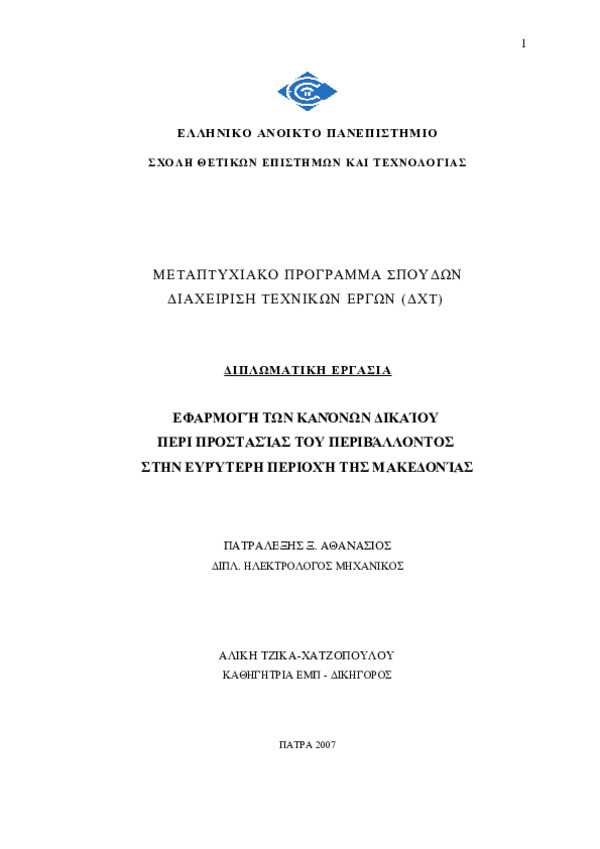 1

ΕΛΛΗΝΙΚΟ ΑΝΟΙΚΤΟ ΠΑΝΕΠΙΣΤΗΜΙΟ

ΣΧΟΛΗ ΘΕΤΙΚΩΝ ΕΠΙΣΤΗΜΩΝ ΚΑΙ ΤΕΧΝΟΛΟΓΙΑΣ

ΜΕΤΑΠΤΥΧΙΑΚΟ ΠΡΟΓΡΑΜΜΑ ΣΠΟΥΔΩΝ
ΔΙΑΧΕΙΡΙΣΗ ΤΕΧΝΙΚΩΝ ΕΡΓΩΝ (ΔΧΤ)

ΔΙΠΛΩΜΑΤΙΚΗ ΕΡΓΑΣΙΑ

ΕΦΑΡΜΟΓΉ ΤΩΝ ΚΑΝΌΝΩΝ ΔΙΚΑΊΟΥ
ΠΕΡΙ ΠΡΟΣΤΑΣΊΑΣ ΤΟΥ ΠΕΡΙΒΆΛΛΟΝΤΟΣ
ΣΤΗΝ ΕΥΡΎΤΕΡΗ ΠΕΡΙΟΧΉ ΤΗΣ ΜΑΚΕΔΟΝΊΑΣ

ΠΑΤΡΑΛΕΞΗΣ Ξ. ΑΘΑΝΑΣΙΟΣ
ΔΙΠΛ. ΗΛΕΚΤΡΟΛΟΓΟΣ ΜΗΧΑΝΙΚΟΣ

ΑΛΙΚΗ ΤΖΙΚΑ-ΧΑΤΖΟΠΟΥΛΟΥ
ΚΑΘΗΓΗΤΡΙΑ ΕΜΠ - ΔΙΚΗΓΟΡΟΣ

ΠΑΤΡΑ 2007